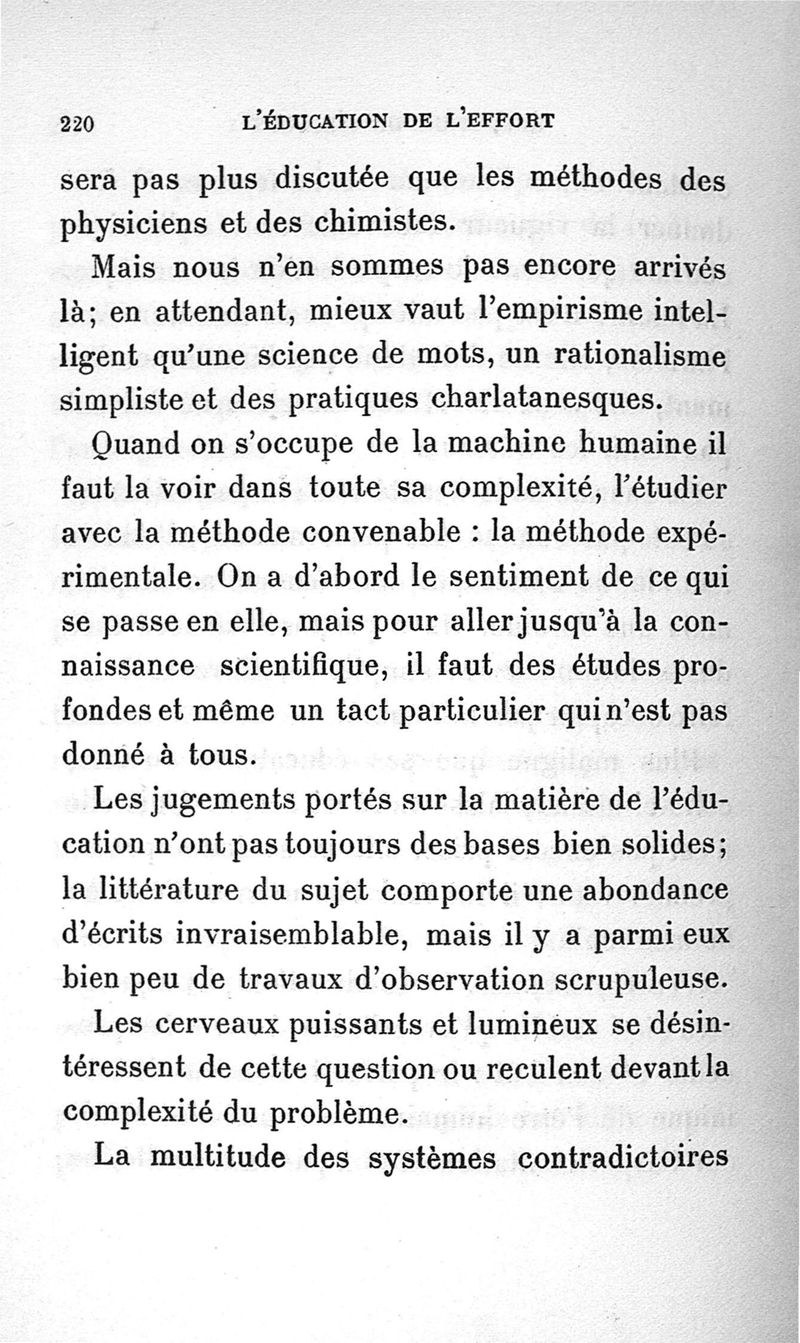 220 L'ÉDUCATION DE L'EFFORT

sera pas plus discutée que les méthodes des physiciens et des chimistes.

Mais nous n'en sommes pas encore arrivés là; en attendant, mieux vaut l'empirisme intelligent qu'une science de mots, un rationalisme simpliste et des pratiques charlatanesques.

Quand on s'occupe de la machine humaine il faut la voir dans toute sa complexité, l'étudier avec la méthode convenable : la méthode expérimentale. On a d'abord le sentiment de ce qui se passe en elle, mais pour aller jusqu'à la connaissance scientifique, il faut des études profondes et même un tact particulier qui n'est pas donné à tous.

Les jugements portés sur la matière de l'éducation n'ont pas toujours des bases bien solides; la littérature du sujet comporte une abondance d'écrits invraisemblable, mais il y a parmi eux bien peu de travaux d'observation scrupuleuse.

Les cerveaux puissants et lumineux se désintéressent de cette question ou reculent devant la complexité du problème.

La multitude des systèmes contradictoires